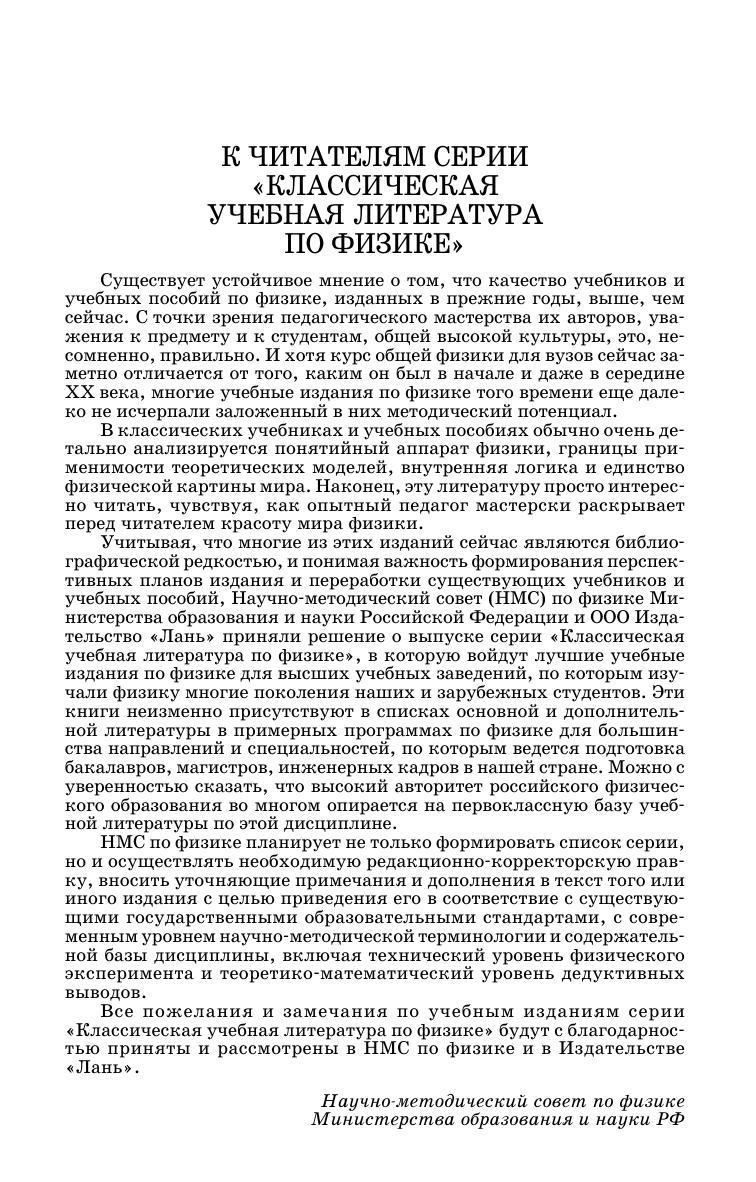 К ЧИТАТЕЛЯМ СЕРИИ «КЛАССИЧЕСКАЯ УЧЕБНАЯ ЛИТЕРАТУРА ПО ФИЗИКЕ»

Существует устойчивое мнение о том, что качество учебников и учебных пособий по физике, изданных в прежние годы, выше, чем сейчас. С точки зрения педагогического мастерства их авторов, уважения к предмету и к студентам, общей высокой культуры, это, несомненно, правильно. И хотя курс общей физики для вузов сейчас заметно отличается от того, каким он был в начале и даже в середине XX века, многие учебные издания по физике того времени еще далеко не исчерпали заложенный в них методический потенциал.

В классических учебниках и учебных пособиях обычно очень детально анализируется понятийный аппарат физики, границы применимости теоретических моделей, внутренняя логика и единство физической картины мира. Наконец, эту литературу просто интересно читать, чувствуя, как опытный педагог мастерски раскрывает перед читателем красоту мира физики.

Учитывая, что многие из этих изданий сейчас являются библиографической редкостью, и понимая важность формирования перспективных планов издания и переработки существующих учебников и учебных пособий, Научно-методический совет (НМС) по физике Министерства образования и науки Российской Федерации и ООО Издательство «Лань» приняли решение о выпуске серии «Классическая учебная литература по физике», в которую войдут лучшие учебные издания по физике для высших учебных заведений, по которым изучали физику многие поколения наших и зарубежных студентов. Эти книги неизменно присутствуют в списках основной и дополнительной литературы в примерных программах по физике для большинства направлений и специальностей, по которым ведется подготовка бакалавров, магистров, инженерных кадров в нашей стране. Можно с уверенностью сказать, что высокий авторитет российского физического образования во многом опирается на первоклассную базу учебной литературы по этой дисциплине.

НМС по физике планирует не только формировать список серии, но и осуществлять необходимую редакционно-корректорскую правку, вносить уточняющие примечания и дополнения в текст того или иного издания с целью приведения его в соответствие с существующими государственными образовательными стандартами, с современным уровнем научно-методической терминологии и содержательной базы дисциплины, включая технический уровень физического эксперимента и теоретико-математический уровень дедуктивных выводов.

Все пожелания и замечания по учебным изданиям серии «Классическая учебная литература по физике» будут с благодарностью приняты и рассмотрены в НМС по физике и в Издательстве «Лань».

Научно-методический совет по физике
Министерства образования и науки РФ